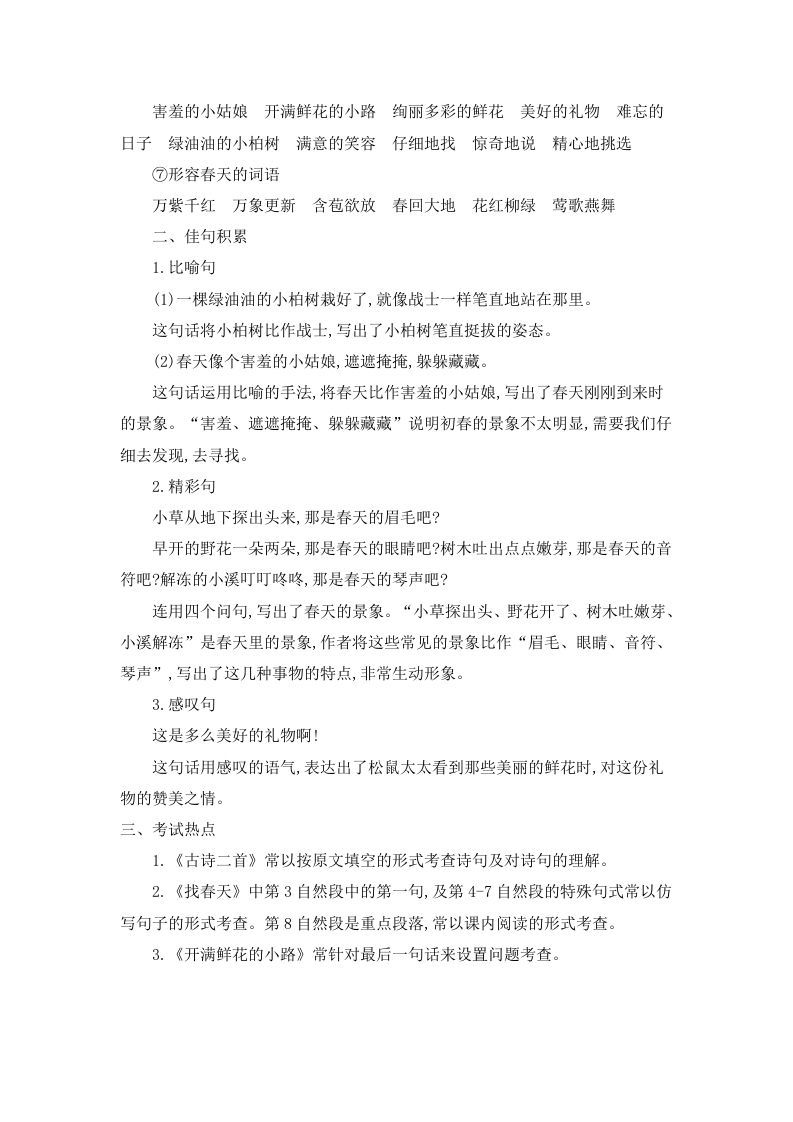 害羞的小姑娘　开满鲜花的小路　绚丽多彩的鲜花　美好的礼物　难忘的日子　绿油油的小柏树　满意的笑容　仔细地找　惊奇地说　精心地挑选

⑦形容春天的词语

万紫千红　万象更新　含苞欲放　春回大地　花红柳绿　莺歌燕舞

二、佳句积累

1.比喻句

(1)一棵绿油油的小柏树栽好了,就像战士一样笔直地站在那里。

这句话将小柏树比作战士,写出了小柏树笔直挺拔的姿态。

(2)春天像个害羞的小姑娘,遮遮掩掩,躲躲藏藏。

这句话运用比喻的手法,将春天比作害羞的小姑娘,写出了春天刚刚到来时的景象。“害羞、遮遮掩掩、躲躲藏藏”说明初春的景象不太明显,需要我们仔细去发现,去寻找。

2.精彩句

小草从地下探出头来,那是春天的眉毛吧?

早开的野花一朵两朵,那是春天的眼睛吧?树木吐出点点嫩芽,那是春天的音符吧?解冻的小溪叮叮咚咚,那是春天的琴声吧?

连用四个问句,写出了春天的景象。“小草探出头、野花开了、树木吐嫩芽、小溪解冻”是春天里的景象,作者将这些常见的景象比作“眉毛、眼睛、音符、琴声”,写出了这几种事物的特点,非常生动形象。

3.感叹句

这是多么美好的礼物啊!

这句话用感叹的语气,表达出了松鼠太太看到那些美丽的鲜花时,对这份礼物的赞美之情。

三、考试热点

1.《古诗二首》常以按原文填空的形式考查诗句及对诗句的理解。

2.《找春天》中第3自然段中的第一句,及第4-7自然段的特殊句式常以仿写句子的形式考查。第8自然段是重点段落,常以课内阅读的形式考查。

3.《开满鲜花的小路》常针对最后一句话来设置问题考查。